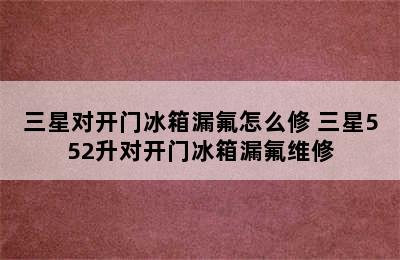 三星对开门冰箱漏氟怎么修 三星552升对开门冰箱漏氟维修